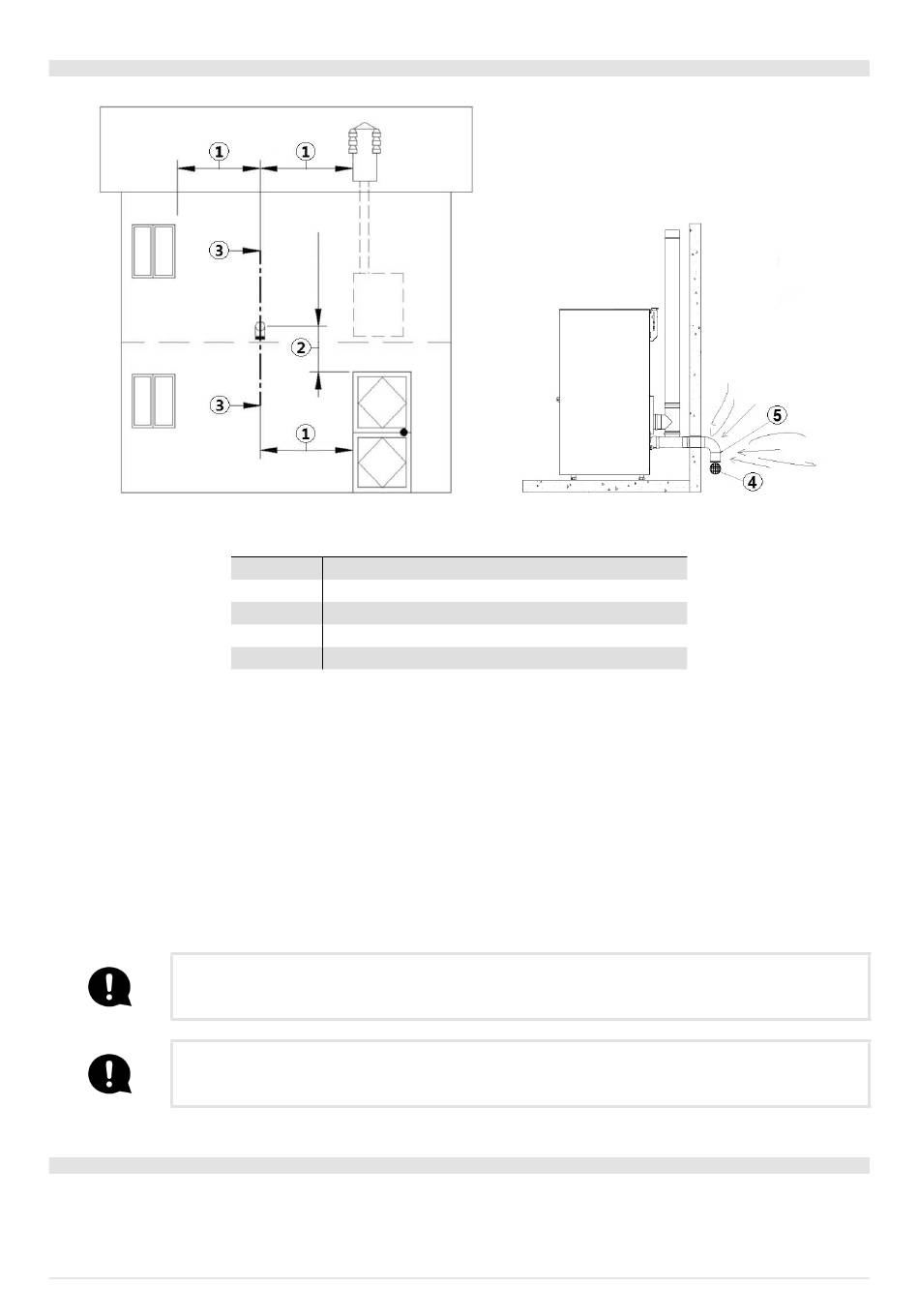 1

1

3

2

3

1

5

4